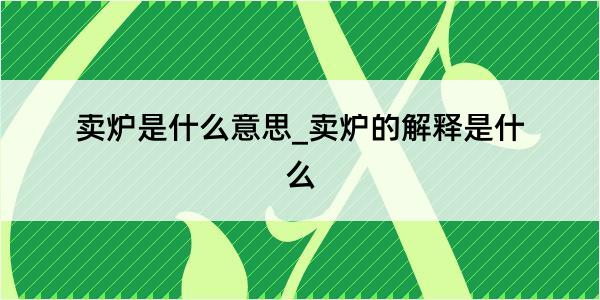 卖炉是什么意思_卖炉的解释是什么